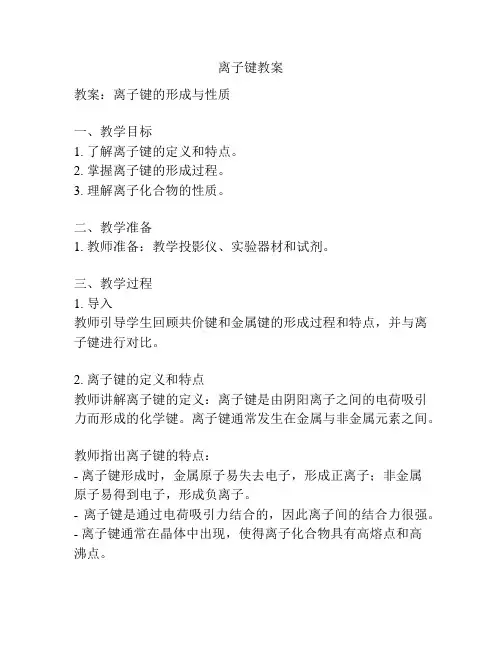 离子键教案

教案：离子键的形成与性质

一、教学目标
1. 了解离子键的定义和特点。
2. 掌握离子键的形成过程。
3. 理解离子化合物的性质。

二、教学准备
1. 教师准备：教学投影仪、实验器材和试剂。

三、教学过程
1. 导入
教师引导学生回顾共价键和金属键的形成过程和特点，并与离子键进行对比。

2. 离子键的定义和特点
教师讲解离子键的定义：离子键是由阴阳离子之间的电荷吸引力而形成的化学键。离子键通常发生在金属与非金属元素之间。

教师指出离子键的特点：
- 离子键形成时，金属原子易失去电子，形成正离子；非金属原子易得到电子，形成负离子。
- 离子键是通过电荷吸引力结合的，因此离子间的结合力很强。
- 离子键通常在晶体中出现，使得离子化合物具有高熔点和高沸点。